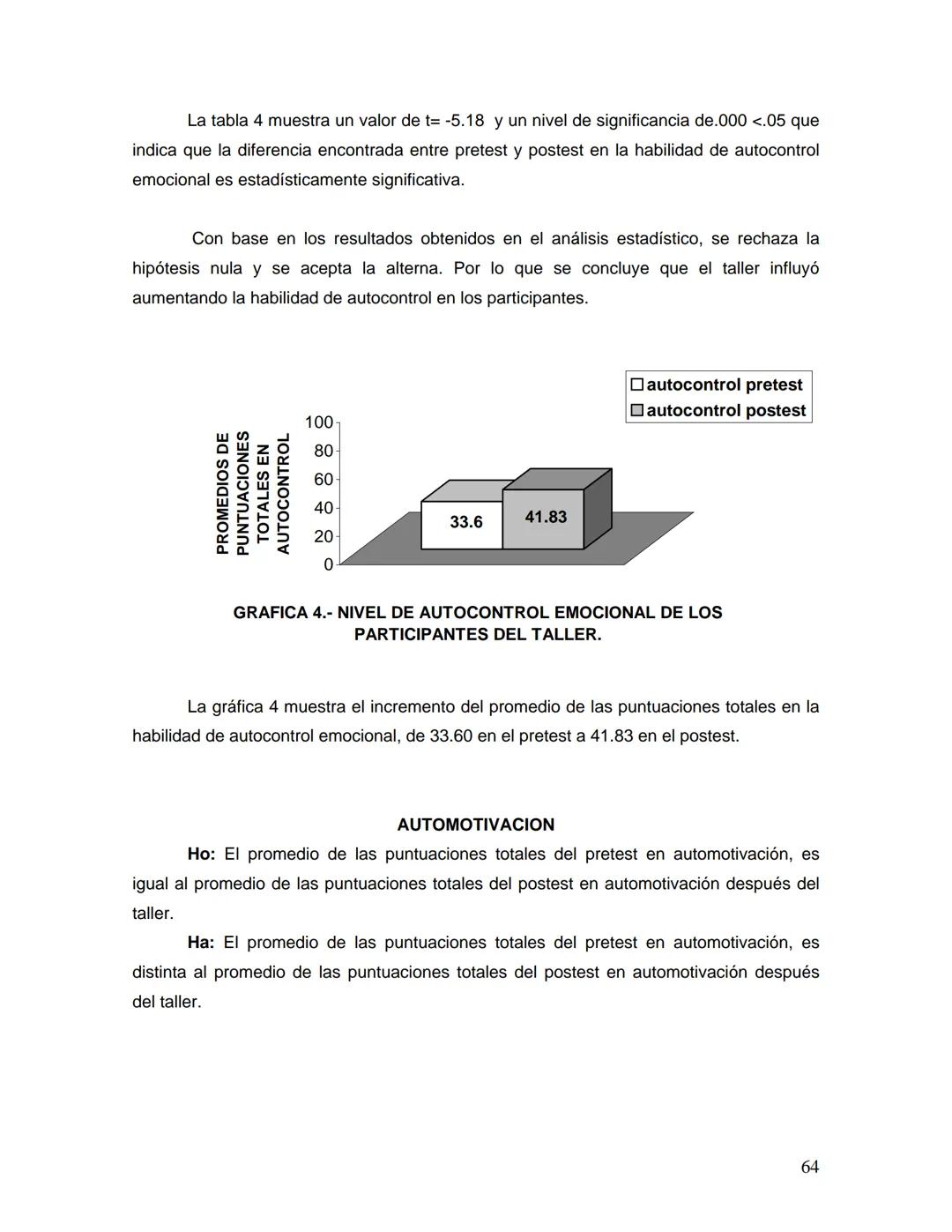 La tabla 4 muestra un valor de t= -5.18 y un nivel de significancia de.000 <.05 que indica que la diferencia encontrada entre pretest y postest en la habilidad de autocontrol emocional es estadísticamente significativa.

Con base en los resultados obtenidos en el análisis estadístico, se rechaza la hipótesis nula y se acepta la alterna. Por lo que se concluye que el taller influyó aumentando la habilidad de autocontrol en los participantes.

autocontrol pretest
autocontrol postest

PROMEDIOS DE PUNTUACIONES TOTALES EN AUTOCONTROL

100
80
60
40
20
0

33.6
41.83

GRAFICA 4.- NIVEL DE AUTOCONTROL EMOCIONAL DE LOS PARTICIPANTES DEL TALLER.

La gráfica 4 muestra el incremento del promedio de las puntuaciones totales en la habilidad de autocontrol emocional, de 33.60 en el pretest a 41.83 en el postest.

AUTOMOTIVACION

Ho: El promedio de las puntuaciones totales del pretest en automotivación, es igual al promedio de las puntuaciones totales del postest en automotivación después del taller.

Ha: El promedio de las puntuaciones totales del pretest en automotivación, es distinta al promedio de las puntuaciones totales del postest en automotivación después del taller.

64